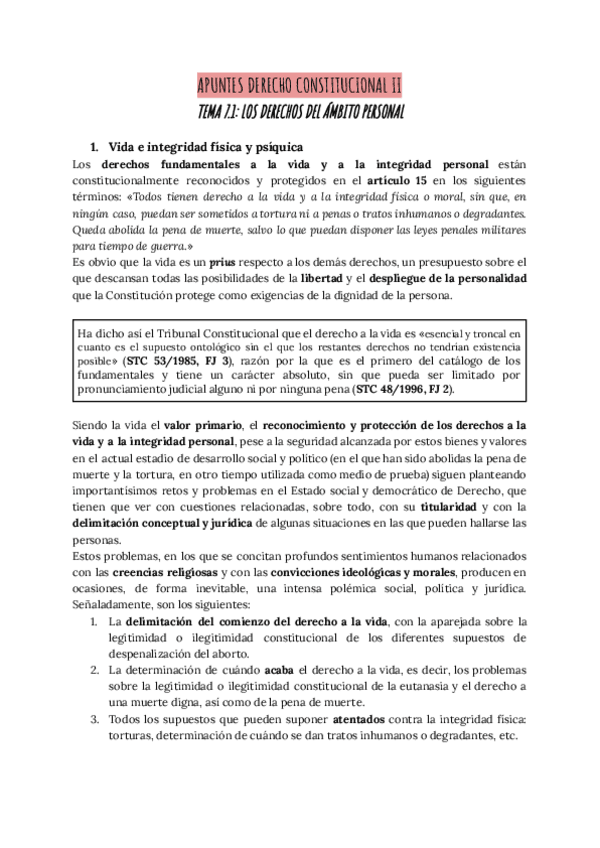 APUNTES DERECHO CONSTITUCIONAL II

TEMA 7.1: LOS DERECHOS DEL ÁMBITO PERSONAL

1. Vida e integridad física y psíquica

Los derechos fundamentales a la vida y a la integridad personal están constitucionalmente reconocidos y protegidos en el artículo 15 en los siguientes términos: «Todos tienen derecho a la vida y a la integridad física o moral, sin que, en ningún caso, puedan ser sometidos a tortura ni a penas o tratos inhumanos o degradantes. Queda abolida la pena de muerte, salvo lo que puedan disponer las leyes penales militares para tiempo de guerra.»

Es obvio que la vida es un prius respecto a los demás derechos, un presupuesto sobre el que descansan todas las posibilidades de la libertad y el despliegue de la personalidad que la Constitución protege como exigencias de la dignidad de la persona.

Ha dicho así el Tribunal Constitucional que el derecho a la vida es «esencial y troncal en cuanto es el supuesto ontológico sin el que los restantes derechos no tendrían existencia posible» (STC 53/1985, FJ 3), razón por la que es el primero del catálogo de los fundamentales y tiene un carácter absoluto, sin que pueda ser limitado por pronunciamiento judicial alguno ni por ninguna pena (STC 48/1996, FJ 2).

Siendo la vida el valor primario, el reconocimiento y protección de los derechos a la vida y a la integridad personal, pese a la seguridad alcanzada por estos bienes y valores en el actual estadio de desarrollo social y político (en el que han sido abolidas la pena de muerte y la tortura, en otro tiempo utilizada como medio de prueba) siguen planteando importantísimos retos y problemas en el Estado social y democrático de Derecho, que tienen que ver con cuestiones relacionadas, sobre todo, con su titularidad y con la delimitación conceptual y jurídica de algunas situaciones en las que pueden hallarse las personas.

Estos problemas, en los que se concitan profundos sentimientos humanos relacionados con las creencias religiosas y con las convicciones ideológicas y morales, producen en ocasiones, de forma inevitable, una intensa polémica social, política y jurídica. Señaladamente, son los siguientes:

1. La delimitación del comienzo del derecho a la vida, con la aparejada sobre la legitimidad o ilegitimidad constitucional de los diferentes supuestos de despenalización del aborto.
2. La determinación de cuándo acaba el derecho a la vida, es decir, los problemas sobre la legitimidad o ilegitimidad constitucional de la eutanasia y el derecho a una muerte digna, así como de la pena de muerte.
3. Todos los supuestos que pueden suponer atentados contra la integridad física: torturas, determinación de cuándo se dan tratos inhumanos o degradantes, etc.